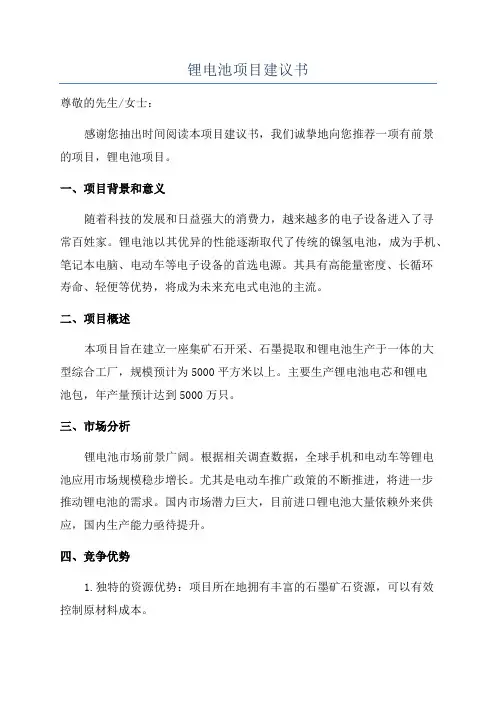 锂电池项目建议书

尊敬的先生/女士：

感谢您抽出时间阅读本项目建议书，我们诚挚地向您推荐一项有前景的项目，锂电池项目。

一、项目背景和意义

随着科技的发展和日益强大的消费力，越来越多的电子设备进入了寻常百姓家。锂电池以其优异的性能逐渐取代了传统的镍氢电池，成为手机、笔记本电脑、电动车等电子设备的首选电源。其具有高能量密度、长循环寿命、轻便等优势，将成为未来充电式电池的主流。

二、项目概述

本项目旨在建立一座集矿石开采、石墨提取和锂电池生产于一体的大型综合工厂，规模预计为5000平方米以上。主要生产锂电池电芯和锂电池包，年产量预计达到5000万只。

三、市场分析

锂电池市场前景广阔。根据相关调查数据，全球手机和电动车等锂电池应用市场规模稳步增长。尤其是电动车推广政策的不断推进，将进一步推动锂电池的需求。国内市场潜力巨大，目前进口锂电池大量依赖外来供应，国内生产能力亟待提升。

四、竞争优势

1.独特的资源优势：项目所在地拥有丰富的石墨矿石资源，可以有效控制原材料成本。